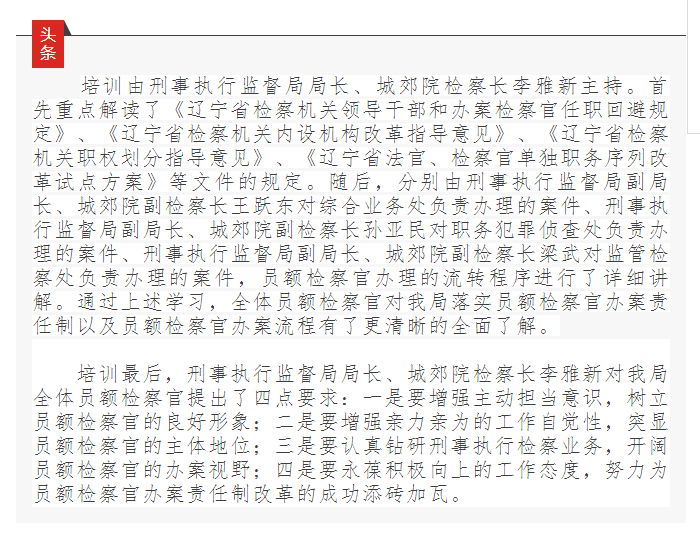 头条

培训由刑事执行监督局局长、城郊院检察长李雅新主持。首先重点解读了《辽宁省检察机关领导干部和办案检察官任职回避规定》、《辽宁省检察机关内设机构改革指导意见》、《辽宁省检察机关职权划分指导意见》、《辽宁省法官、检察官单独职务序列改革试点方案》等文件的规定。随后，分别由刑事执行监督局副局长、城郊院副检察长王跃东对综合业务处负责办理的案件、刑事执行监督局副局长、城郊院副检察长孙亚民对职务犯罪侦查处负责办理的案件、刑事执行监督局副局长、城郊院副检察长梁武对监管检察处负责办理的案件，员额检察官办理的流转程序进行了详细讲解。通过上述学习，全体员额检察官对我局落实员额检察官办案责任制以及员额检察官办案流程有了更清晰的全面了解。

培训最后，刑事执行监督局局长、城郊院检察长李雅新对我局全体员额检察官提出了四点要求：一是要增强主动担当意识，树立员额检察官的良好形象；二是要增强亲力亲为的工作自觉性，突显员额检察官的主体地位；三是要认真钻研刑事执行检察业务，开阔员额检察官的办案视野；四是要永葆积极向上的工作态度，努力为员额检察官办案责任制改革的成功添砖加瓦。